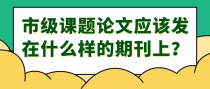 市级课题论文应该发在什么样的期刊上?